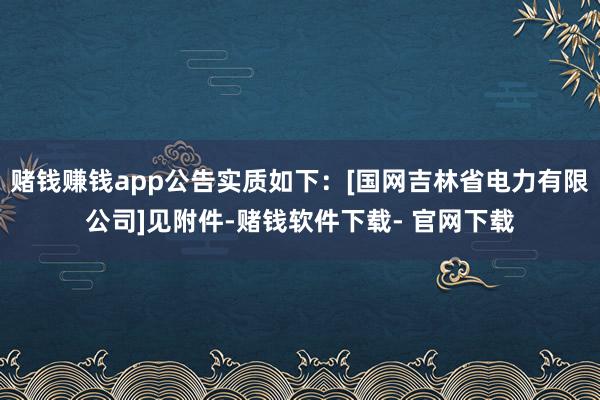 赌钱赚钱app公告实质如下：[国网吉林省电力有限公司]见附件-赌钱软件下载- 官网下载